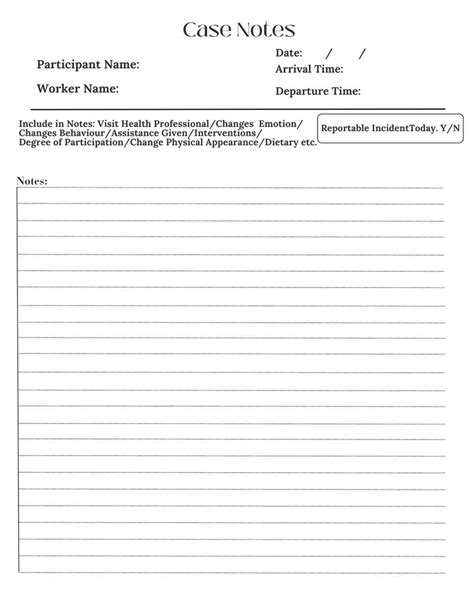 Case Notes

Participant Name:

Worker Name:

Date: / /

Arrival Time:

Departure Time:

Include in Notes: Visit Health Professional/Changes Emotion/ Changes Behaviour/Assistance Given/Interventions/ Degree of Participation/Change Physical Appearance/Dietary etc.

Reportable IncidentToday. Y/N

Notes: